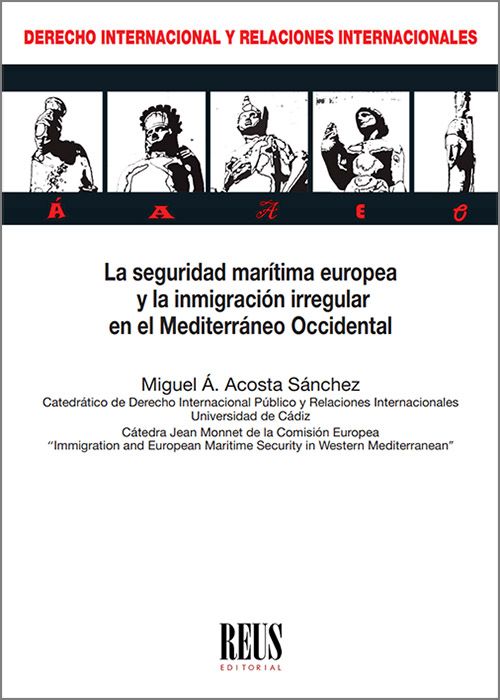 DERECHO INTERNACIONAL Y RELACIONES INTERNACIONALES

Á A A E C

La seguridad marítima europea y la inmigración irregular en el Mediterráneo Occidental

Miguel Á. Acosta Sánchez
Catedrático de Derecho Internacional Público y Relaciones Internacionales
Universidad de Cádiz
Cátedra Jean Monnet de la Comisión Europea
"Immigration and European Maritime Security in Western Mediterranean"

REUS
EDITORIAL